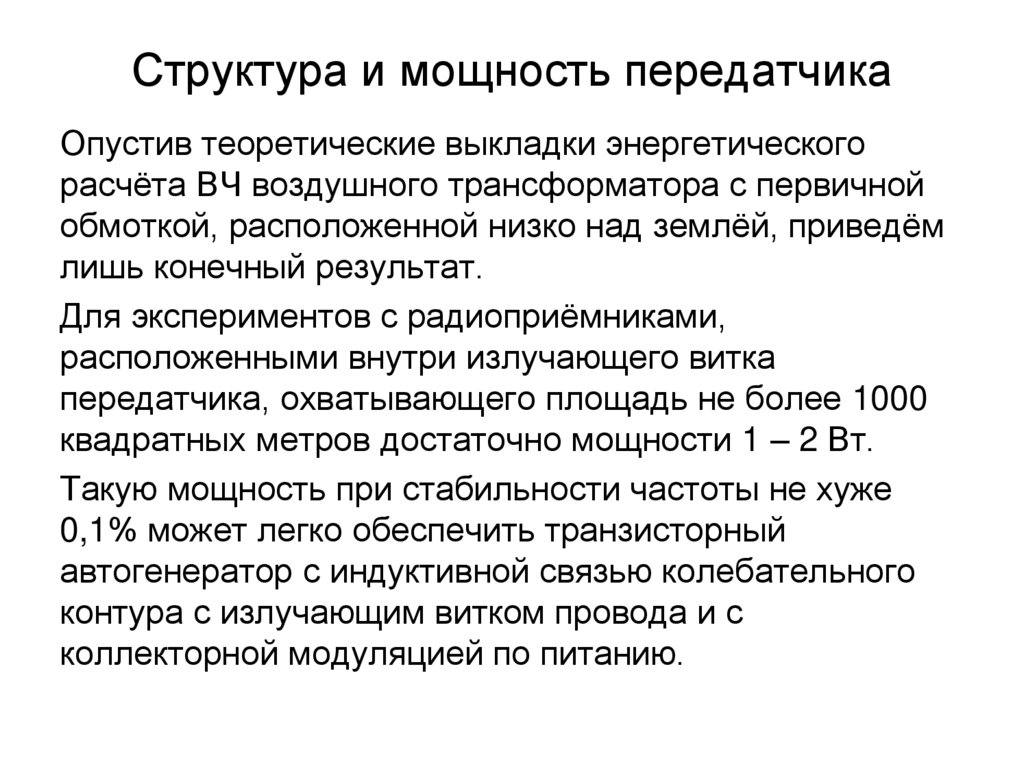 Структура и мощность передатчика

Опустив теоретические выкладки энергетического расчёта ВЧ воздушного трансформатора с первичной обмоткой, расположенной низко над землёй, приведём лишь конечный результат.

Для экспериментов с радиоприёмниками, расположенными внутри излучающего витка передатчика, охватывающего площадь не более 1000 квадратных метров достаточно мощности 1 – 2 Вт.

Такую мощность при стабильности частоты не хуже 0,1% может легко обеспечить транзисторный автогенератор с индуктивной связью колебательного контура с излучающим витком провода и с коллекторной модуляцией по питанию.